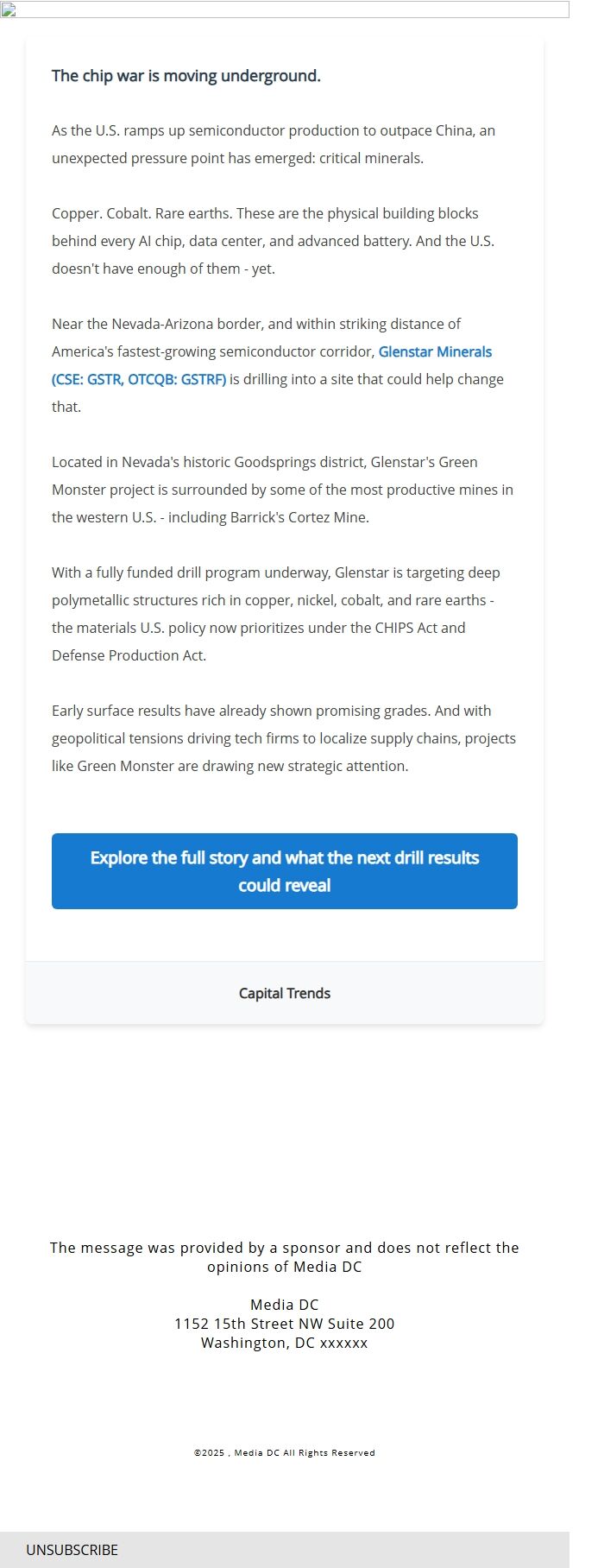 The chip war is moving underground.

As the U.S. ramps up semiconductor production to outpace China, an unexpected pressure point has emerged: critical minerals.

Copper. Cobalt. Rare earths. These are the physical building blocks behind every AI chip, data center, and advanced battery. And the U.S. doesn't have enough of them - yet.

Near the Nevada-Arizona border, and within striking distance of America's fastest-growing semiconductor corridor, Glenstar Minerals (CSE: GSTR, OTCQB: GSTRF) is drilling into a site that could help change that.

Located in Nevada's historic Goodsprings district, Glenstar's Green Monster project is surrounded by some of the most productive mines in the western U.S. - including Barrick's Cortez Mine.

With a fully funded drill program underway, Glenstar is targeting deep polymetallic structures rich in copper, nickel, cobalt, and rare earths - the materials U.S. policy now prioritizes under the CHIPS Act and Defense Production Act.

Early surface results have already shown promising grades. And with geopolitical tensions driving tech firms to localize supply chains, projects like Green Monster are drawing new strategic attention.

Explore the full story and what the next drill results could reveal

Capital Trends

The message was provided by a sponsor and does not reflect the opinions of Media DC

Media DC
1152 15th Street NW Suite 200
Washington, DC xxxxxx

©2025 , Media DC All Rights Reserved

UNSUBSCRIBE